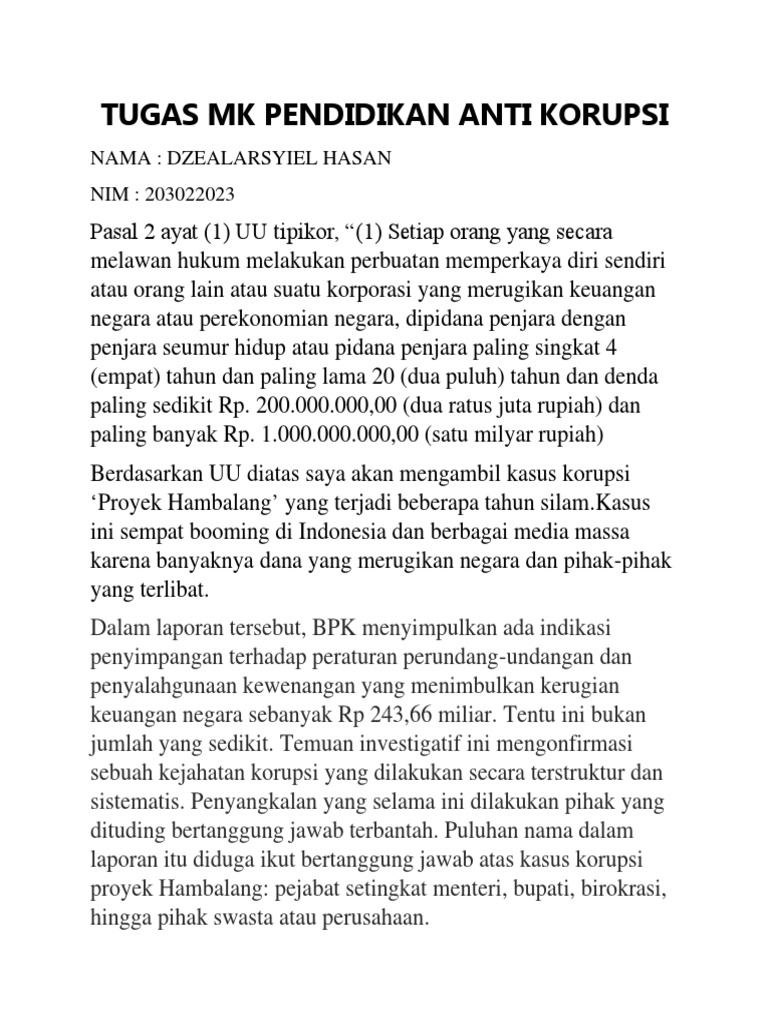 TUGAS MK PENDIDIKAN ANTI KORUPSI

NAMA : DZEALARSYIEL HASAN

NIM : 203022023

Pasal 2 ayat (1) UU tipikor, “(1) Setiap orang yang secara melawan hukum melakukan perbuatan memperkaya diri sendiri atau orang lain atau suatu korporasi yang merugikan keuangan negara atau perekonomian negara, dipidana penjara dengan penjara seumur hidup atau pidana penjara paling singkat 4 (empat) tahun dan paling lama 20 (dua puluh) tahun dan denda paling sedikit Rp. 200.000.000,00 (dua ratus juta rupiah) dan paling banyak Rp. 1.000.000.000,00 (satu milyar rupiah)

Berdasarkan UU diatas saya akan mengambil kasus korupsi ‘Proyek Hambalang’ yang terjadi beberapa tahun silam.Kasus ini sempat booming di Indonesia dan berbagai media massa karena banyaknya dana yang merugikan negara dan pihak-pihak yang terlibat.

Dalam laporan tersebut, BPK menyimpulkan ada indikasi penyimpangan terhadap peraturan perundang-undangan dan penyalahgunaan kewenangan yang menimbulkan kerugian keuangan negara sebanyak Rp 243,66 miliar. Tentu ini bukan jumlah yang sedikit. Temuan investigatif ini mengonfirmasi sebuah kejahatan korupsi yang dilakukan secara terstruktur dan sistematis. Penyangkalan yang selama ini dilakukan pihak yang dituding bertanggung jawab terbantah. Puluhan nama dalam laporan itu diduga ikut bertanggung jawab atas kasus korupsi proyek Hambalang: pejabat setingkat menteri, bupati, birokrasi, hingga pihak swasta atau perusahaan.